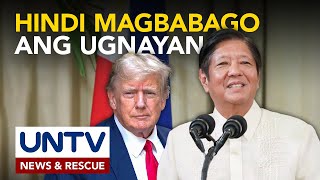 HINDI MAGBABAGO
ANG UGNAYAN

UNTV
NEWS & RESCUE